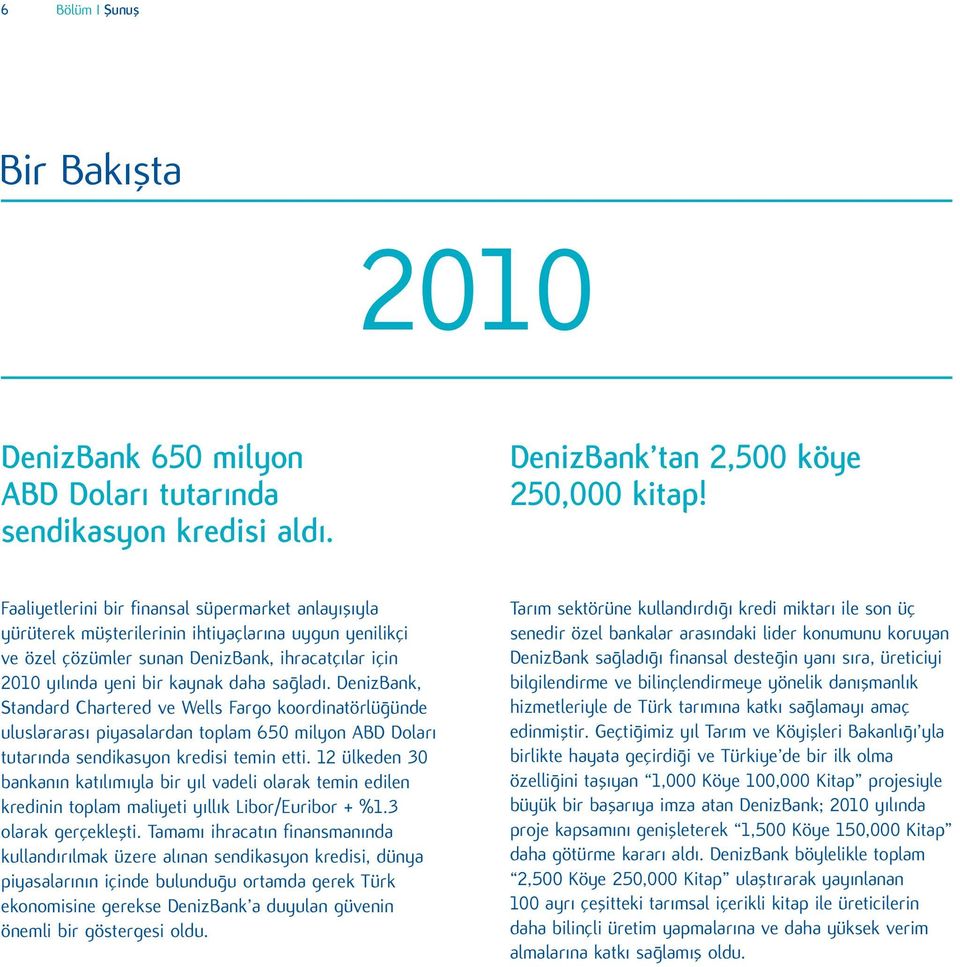 6 Bölüm I Şunuş

Bir Bakışta

2010

DenizBank 650 milyon ABD Doları tutarında sendikasyon kredisi aldı.

Faaliyetlerini bir finansal süpermarket anlayışıyla yürüterek müşterilerinin ihtiyaçlarına uygun yenilikçi ve özel çözümler sunan DenizBank, ihracatçılar için 2010 yılında yeni bir kaynak daha sağladı. DenizBank, Standard Chartered ve Wells Fargo koordinatörlüğünde uluslararası piyasalardan toplam 650 milyon ABD Doları tutarında sendikasyon kredisi temin etti. 12 ülkeden 30 bankanın katılımıyla bir yıl vadeli olarak temin edilen kredinin toplam maliyeti yıllık Libor/Euribor + %1.3 olarak gerçekleşti. Tamamı ihracatın finansmanında kullandırılmak üzere alınan sendikasyon kredisi, dünya piyasalarının içinde bulunduğu ortamda gerek Türk ekonomisine gerekse DenizBank'a duyulan güvenin önemli bir göstergesi oldu.

DenizBank'tan 2,500 köye 250,000 kitap!

Tarım sektörüne kullandırdığı kredi miktarı ile son üç senedir özel bankalar arasındaki lider konumunu koruyan DenizBank sağladığı finansal desteğin yanı sıra, üreticiyi bilgilendirme ve bilinçlendirmeye yönelik danışmanlık hizmetleriyle de Türk tarımına katkı sağlamayı amaç edinmiştir. Geçtiğimiz yıl Tarım ve Köyişleri Bakanlığı'yla birlikte hayata geçirdiği ve Türkiye'de bir ilk olma özelliğini taşıyan "1,000 Köye 100,000 Kitap" projesiyle büyük bir başarıya imza atan DenizBank; 2010 yılında proje kapsamını genişleterek "1,500 Köye 150,000 Kitap" daha götürme kararı aldı. DenizBank böylelikle toplam "2,500 Köye 250,000 Kitap" ulaştırarak yayınlanan 100 ayrı çeşitteki tarımsal içerikli kitap ile üreticilerin daha bilinçli üretim yapmalarına ve daha yüksek verim almalarına katkı sağlamış oldu.